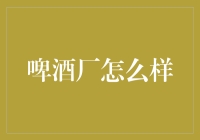 啤酒厂怎么样